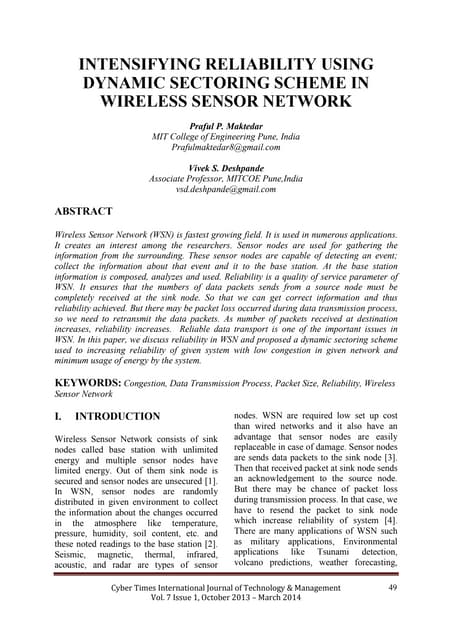 INTENSIFYING RELIABILITY USING DYNAMIC SECTORING SCHEME IN WIRELESS SENSOR NETWORK

Praful P. Maktedar
MIT College of Engineering Pune, India
Prafulmaktedar8@gmail.com

Vivek S. Deshpande
Associate Professor, MITCOE Pune,India
vsd.deshpande@gmail.com

ABSTRACT

Wireless Sensor Network (WSN) is fastest growing field. It is used in numerous applications. It creates an interest among the researchers. Sensor nodes are used for gathering the information from the surrounding. These sensor nodes are capable of detecting an event; collect the information about that event and it to the base station. At the base station information is composed, analyzes and used. Reliability is a quality of service parameter of WSN. It ensures that the numbers of data packets sends from a source node must be completely received at the sink node. So that we can get correct information and thus reliability achieved. But there may be packet loss occurred during data transmission process, so we need to retransmit the data packets. As number of packets received at destination increases, reliability increases. Reliable data transport is one of the important issues in WSN. In this paper, we discuss reliability in WSN and proposed a dynamic sectoring scheme used to increasing reliability of given system with low congestion in given network and minimum usage of energy by the system.

KEYWORDS: Congestion, Data Transmission Process, Packet Size, Reliability, Wireless Sensor Network

I. INTRODUCTION

Wireless Sensor Network consists of sink nodes called base station with unlimited energy and multiple sensor nodes have limited energy. Out of them sink node is secured and sensor nodes are unsecured [1]. In WSN, sensor nodes are randomly distributed in given environment to collect the information about the changes occurred in the atmosphere like temperature, pressure, humidity, soil content, etc. and these noted readings to the base station [2]. Seismic, magnetic, thermal, infrared, acoustic, and radar are types of sensor nodes. WSN are required low set up cost than wired networks and it also have an advantage that sensor nodes are easily replaceable in case of damage. Sensor nodes are sends data packets to the sink node [3]. Then that received packet at sink node sends an acknowledgement to the source node. But there may be chance of packet loss during transmission process. In that case, we have to resend the packet to sink node which increase reliability of system [4]. There are many applications of WSN such as military applications, Environmental applications like Tsunami detection, volcano predictions, weather forecasting,

Cyber Times International Journal of Technology & Management
Vol. 7 Issue 1, October 2013 – March 2014
49